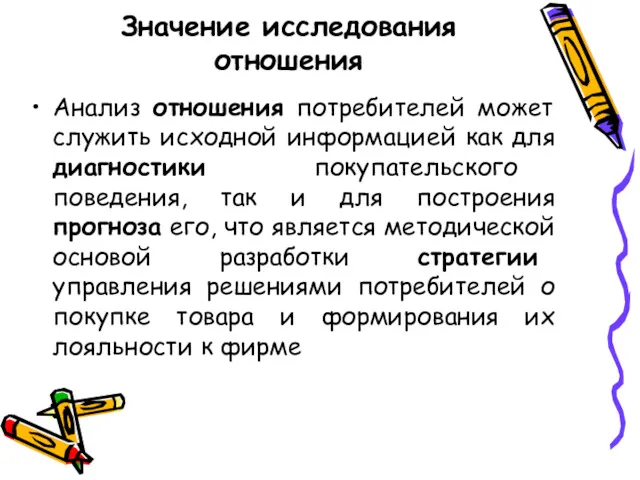 Значение исследования отношения

• Анализ отношения потребителей может служить исходной информацией как для диагностики покупательского поведения, так и для построения прогноза его, что является методической основой разработки стратегии управления решениями потребителей о покупке товара и формирования их лояльности к фирме